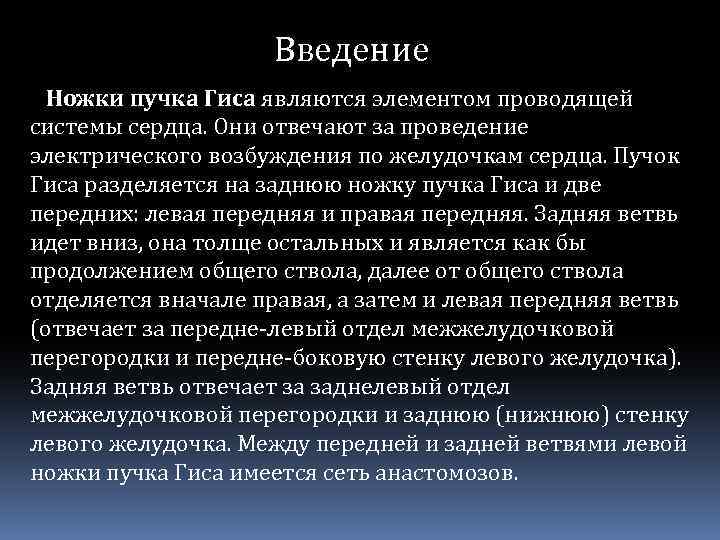 Введение

Ножки пучка Гиса являются элементом проводящей системы сердца. Они отвечают за проведение электрического возбуждения по желудочкам сердца. Пучок Гиса разделяется на заднюю ножку пучка Гиса и две передних: левая передняя и правая передняя. Задняя ветвь идет вниз, она толще остальных и является как бы продолжением общего ствола, далее от общего ствола отделяется вначале правая, а затем и левая передняя ветвь (отвечает за передне-левый отдел межжелудочковой перегородки и передне-боковую стенку левого желудочка). Задняя ветвь отвечает за заднелевый отдел межжелудочковой перегородки и заднюю (нижнюю) стенку левого желудочка. Между передней и задней ветвями левой ножки пучка Гиса имеется сеть анастомозов.